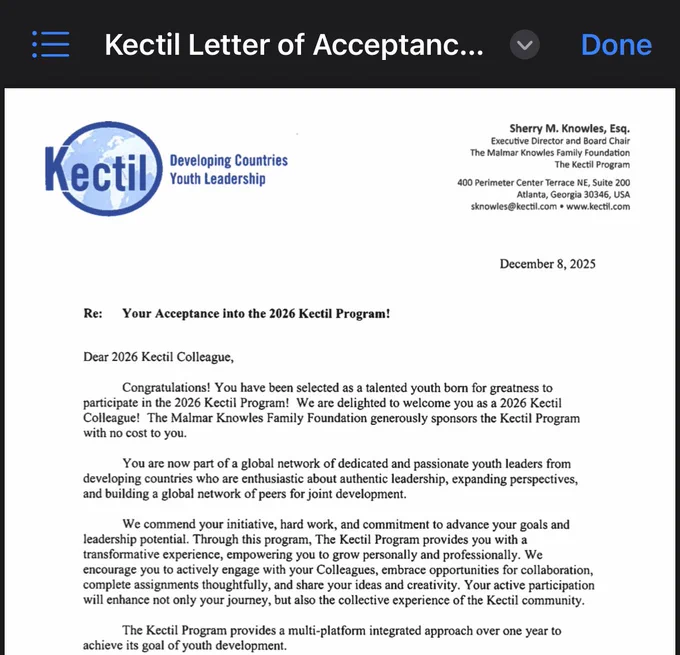 Kectil Letter of Acceptanc...

Done

Kectil

Developing Countries Youth Leadership

Sherry M. Knowles, Esq.
Executive Director and Board Chair
The Malmar Knowles Family Foundation
The Kectil Program

400 Perimeter Center Terrace NE, Suite 200
Atlanta, Georgia 30346, USA
sknowles@kectil.com • www.kectil.com

December 8, 2025

Re: Your Acceptance into the 2026 Kectil Program!

Dear 2026 Kectil Colleague,

Congratulations! You have been selected as a talented youth born for greatness to participate in the 2026 Kectil Program! We are delighted to welcome you as a 2026 Kectil Colleague! The Malmar Knowles Family Foundation generously sponsors the Kectil Program with no cost to you.

You are now part of a global network of dedicated and passionate youth leaders from developing countries who are enthusiastic about authentic leadership, expanding perspectives, and building a global network of peers for joint development.

We commend your initiative, hard work, and commitment to advance your goals and leadership potential. Through this program, The Kectil Program provides you with a transformative experience, empowering you to grow personally and professionally. We encourage you to actively engage with your Colleagues, embrace opportunities for collaboration, complete assignments thoughtfully, and share your ideas and creativity. Your active participation will enhance not only your journey, but also the collective experience of the Kectil community.

The Kectil Program provides a multi-platform integrated approach over one year to achieve its goal of youth development.